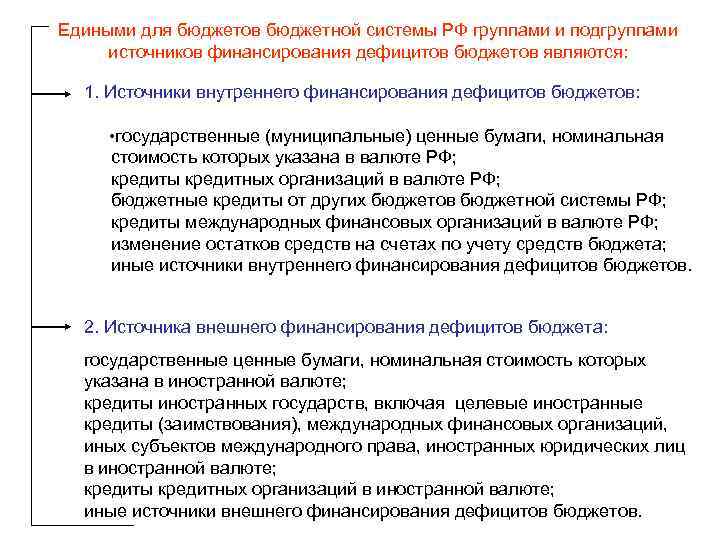 Едиными для бюджетов бюджетной системы РФ группами и подгруппами источников финансирования дефицитов бюджетов являются:

1. Источники внутреннего финансирования дефицитов бюджетов:

•государственные (муниципальные) ценные бумаги, номинальная стоимость которых указана в валюте РФ;
кредиты кредитных организаций в валюте РФ;
бюджетные кредиты от других бюджетов бюджетной системы РФ;
кредиты международных финансовых организаций в валюте РФ;
изменение остатков средств на счетах по учету средств бюджета;
иные источники внутреннего финансирования дефицитов бюджетов.

2. Источника внешнего финансирования дефицитов бюджета:

государственные ценные бумаги, номинальная стоимость которых указана в иностранной валюте;
кредиты иностранных государств, включая целевые иностранные кредиты (заимствования), международных финансовых организаций, иных субъектов международного права, иностранных юридических лиц в иностранной валюте;
кредиты кредитных организаций в иностранной валюте;
иные источники внешнего финансирования дефицитов бюджетов.